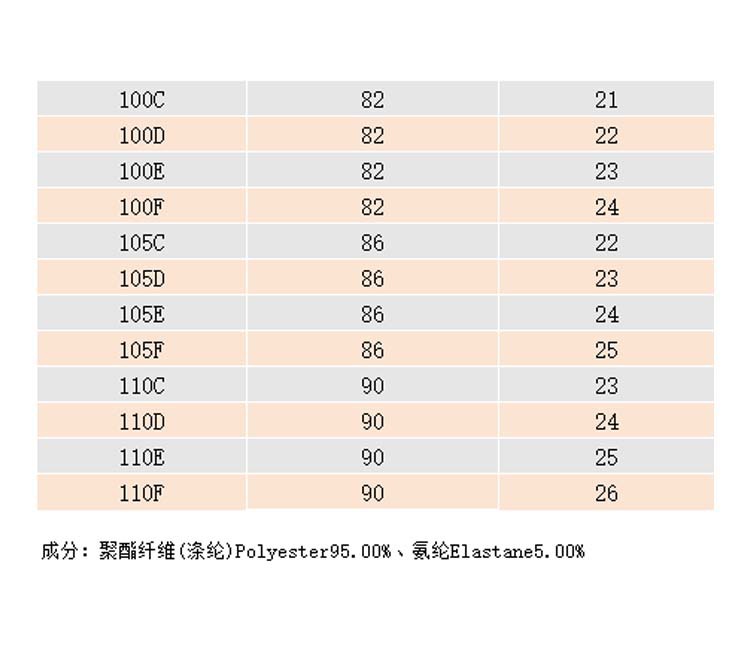 | 100C | 82 | 21 |
|---|---|---|
| 100D | 82 | 22 |
| 100E | 82 | 23 |
| 100F | 82 | 24 |
| 105C | 86 | 22 |
| 105D | 86 | 23 |
| 105E | 86 | 24 |
| 105F | 86 | 25 |
| 110C | 90 | 23 |
| 110D | 90 | 24 |
| 110E | 90 | 25 |
| 110F | 90 | 26 |

成分：聚酯纤维(涤纶)Polyester95.00%、氨纶Elastane5.00%